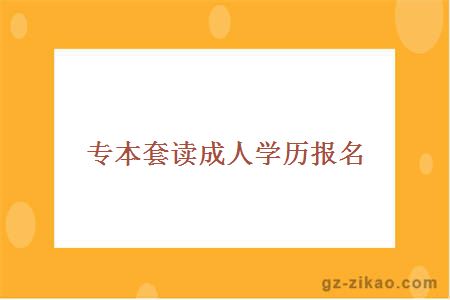 专本套读成人学历报名

gz-zikao.com